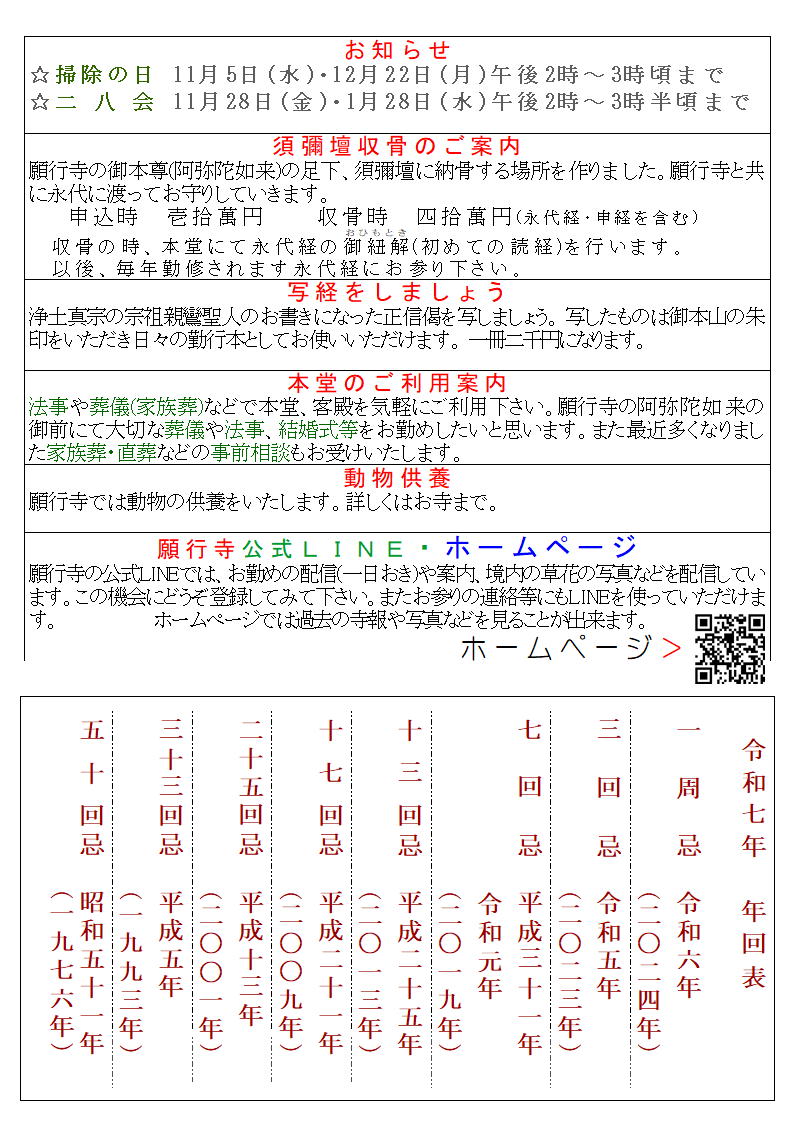 お知らせ
☆掃除の日　11月5日（水）・12月22日（月）午後2時～3時頃まで
☆二 八 会　11月28日（金）・1月28日（水）午後2時～3時半頃まで

須彌壇収骨のご案内
願行寺の御本尊(阿弥陀如来)の足下、須彌壇に納骨する場所を作りました。願行寺と共に永代に渡ってお守りしていきます。
申込時　壱拾萬円　　収骨時　四拾萬円（永代経・申経を含む）
収骨の時、本堂にて永代経の御紐解（おひもとき）(初めての読経)を行います。
以後、毎年勤修されます永代経にお参り下さい。

写経をしましょう
浄土真宗の宗祖親鸞聖人のお書きになった正信偈を写しましょう。写したものは御本山の朱印をいただき日々の勤行本としてお使いいただけます。一冊二千円になります。

本堂のご利用案内
法事や葬儀(家族葬)などで本堂、客殿を気軽にご利用下さい。願行寺の阿弥陀如来の御前にて大切な葬儀や法事、結婚式等をお勤めしたいと思います。また最近多くなりました家族葬・直葬などの事前相談もお受けいたします。

動物供養
願行寺では動物の供養をいたします。詳しくはお寺まで。

願行寺公式ＬＩＮＥ・ホームページ
願行寺の公式LINEでは、お勤めの配信(一日おき)や案内、境内の草花の写真などを配信しています。この機会にどうぞ登録してみて下さい。またお参りの連絡等にもLINEを使っていただけます。　ホームページでは過去の寺報や写真などを見ることが出来ます。
ホームページ＞

令和七年　年回表
一周忌　令和六年（二〇二四年）
三回忌　令和五年（二〇二三年）
七回忌　平成三十一年　令和元年（二〇一九年）
十三回忌　平成二十五年（二〇一三年）
十七回忌　平成二十一年（二〇〇九年）
二十五回忌　平成十三年（二〇〇一年）
三十三回忌　平成五年（一九九三年）
五十回忌　昭和五十一年（一九七六年）